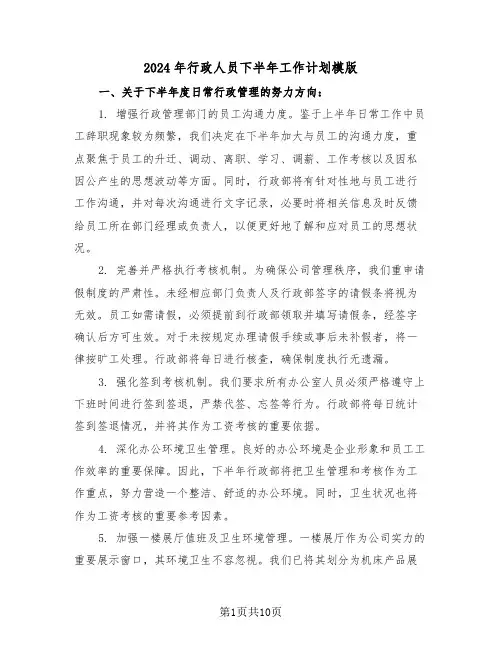 2024年行政人员下半年工作计划模版

一、关于下半年度日常行政管理的努力方向：

1. 增强行政管理部门的员工沟通力度。鉴于上半年日常工作中员工辞职现象较为频繁，我们决定在下半年加大与员工的沟通力度，重点聚焦于员工的升迁、调动、离职、学习、调薪、工作考核以及因私因公产生的思想波动等方面。同时，行政部将有针对性地与员工进行工作沟通，并对每次沟通进行文字记录，必要时将相关信息及时反馈给员工所在部门经理或负责人，以便更好地了解和应对员工的思想状况。

2. 完善并严格执行考核机制。为确保公司管理秩序，我们重申请假制度的严肃性。未经相应部门负责人及行政部签字的请假条将视为无效。员工如需请假，必须提前到行政部领取并填写请假条，经签字确认后方可生效。对于未按规定办理请假手续或事后未补假者，将一律按旷工处理。行政部将每日进行核查，确保制度执行无遗漏。

3. 强化签到考核机制。我们要求所有办公室人员必须严格遵守上下班时间进行签到签退，严禁代签、忘签等行为。行政部将每日统计签到签退情况，并将其作为工资考核的重要依据。

4. 深化办公环境卫生管理。良好的办公环境是企业形象和员工工作效率的重要保障。因此，下半年行政部将把卫生管理和考核作为工作重点，努力营造一个整洁、舒适的办公环境。同时，卫生状况也将作为工资考核的重要参考因素。

5. 加强一楼展厅值班及卫生环境管理。一楼展厅作为公司实力的重要展示窗口，其环境卫生不容忽视。我们已将其划分为机床产品展

第1页共10页